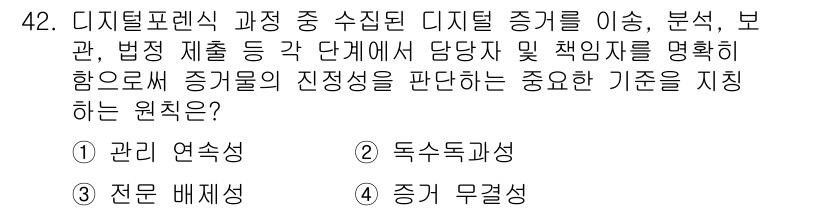 42. 디지털포렌식 과정 중 수집된 디지털 증거를 이송, 분석, 보관, 법정 제출 등 각 단계에서 담당자 및 책임자를 명확히 함으로써 증거물의 진정성을 판단하는 중요한 기준을 지칭하는 원칙은?

① 관리 연속성
② 독수독과성
③ 전문 배제성
④ 증거 무결성